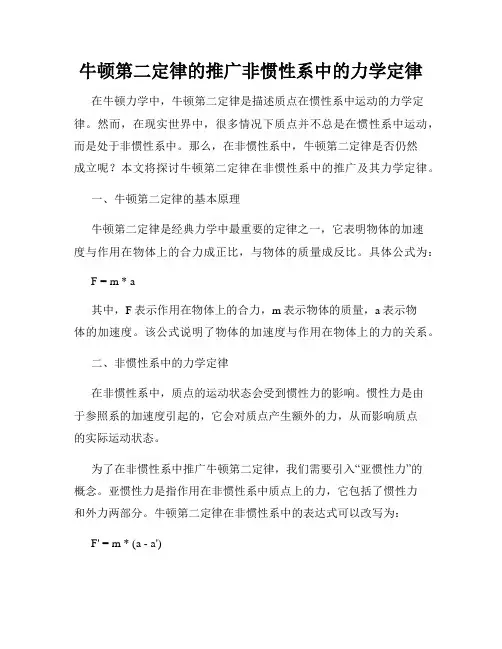 牛顿第二定律的推广非惯性系中的力学定律

在牛顿力学中，牛顿第二定律是描述质点在惯性系中运动的力学定律。然而，在现实世界中，很多情况下质点并不总是在惯性系中运动，而是处于非惯性系中。那么，在非惯性系中，牛顿第二定律是否仍然成立呢？本文将探讨牛顿第二定律在非惯性系中的推广及其力学定律。

一、牛顿第二定律的基本原理

牛顿第二定律是经典力学中最重要的定律之一，它表明物体的加速度与作用在物体上的合力成正比，与物体的质量成反比。具体公式为：

$F = m * a$

其中，F 表示作用在物体上的合力，m 表示物体的质量，a 表示物体的加速度。该公式说明了物体的加速度与作用在物体上的力的关系。

二、非惯性系中的力学定律

在非惯性系中，质点的运动状态会受到惯性力的影响。惯性力是由于参照系的加速度引起的，它会对质点产生额外的力，从而影响质点的实际运动状态。

为了在非惯性系中推广牛顿第二定律，我们需要引入“亚惯性力”的概念。亚惯性力是指作用在非惯性系中质点上的力，它包括了惯性力和外力两部分。牛顿第二定律在非惯性系中的表达式可以改写为：

$F' = m * (a - a')$